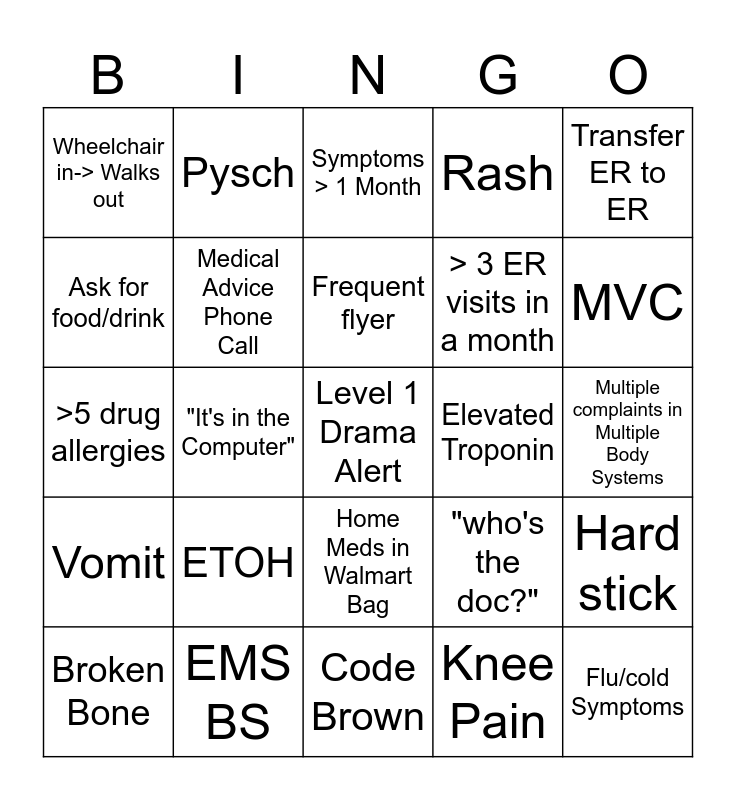 | B | I | N | G | O |
|---|---|---|---|---|
| Wheelchair in-> Walks out | Pysch | Symptoms > 1 Month | Rash | Transfer ER to ER |
| Ask for food/drink | Medical Advice Phone Call | Frequent flyer | > 3 ER visits in a month | MVC |
| >5 drug allergies | "It's in the Computer" | Level 1 Drama Alert | Elevated Troponin | Multiple complaints in Multiple Body Systems |
| Vomit | ETOH | Home Meds in Walmart Bag | "who's the doc?" | Hard stick |
| Broken Bone | EMS BS | Code Brown | Knee Pain | Flu/cold Symptoms |